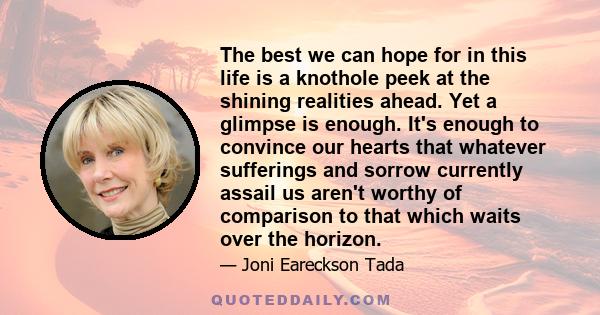 The best we can hope for in this life is a knothole peek at the shining realities ahead. Yet a glimpse is enough. It's enough to convince our hearts that whatever sufferings and sorrow currently assail us aren't worthy of comparison to that which waits over the horizon.

— Joni Eareckson Tada

QUOTEDDAILY.COM